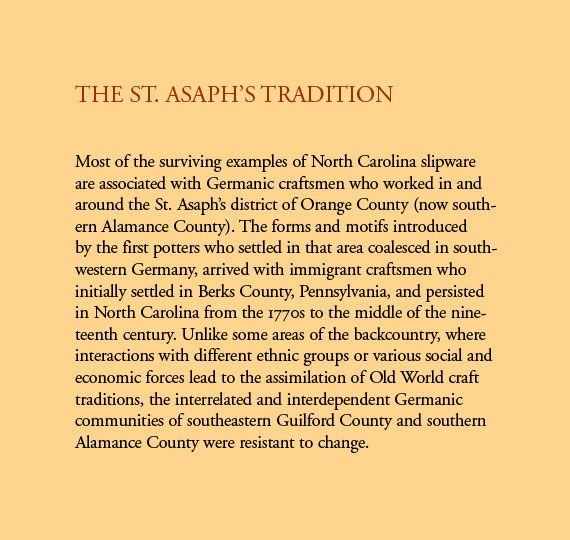 THE ST. ASAPH'S TRADITION

Most of the surviving examples of North Carolina slipware are associated with Germanic craftsmen who worked in and around the St. Asaph's district of Orange County (now southern Alamance County). The forms and motifs introduced by the first potters who settled in that area coalesced in southwestern Germany, arrived with immigrant craftsmen who initially settled in Berks County, Pennsylvania, and persisted in North Carolina from the 1770s to the middle of the nineteenth century. Unlike some areas of the backcountry, where interactions with different ethnic groups or various social and economic forces lead to the assimilation of Old World craft traditions, the interrelated and interdependent Germanic communities of southeastern Guilford County and southern Alamance County were resistant to change.